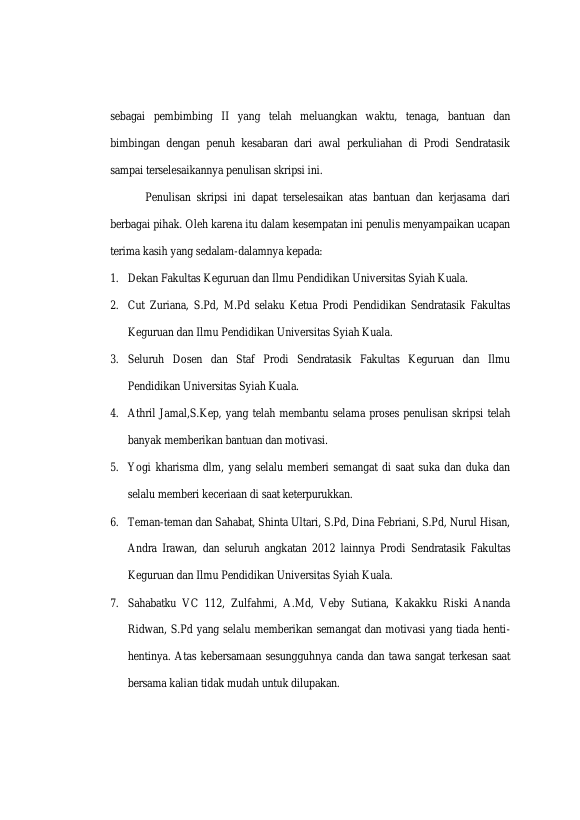 sebagai pembimbing II yang telah meluangkan waktu, tenaga, bantuan dan bimbingan dengan penuh kesabaran dari awal perkuliahan di Prodi Sendratasik sampai terselesaikannya penulisan skripsi ini.

Penulisan skripsi ini dapat terselesaikan atas bantuan dan kerjasama dari berbagai pihak. Oleh karena itu dalam kesempatan ini penulis menyampaikan ucapan terima kasih yang sedalam-dalamnya kepada:

1. Dekan Fakultas Keguruan dan Ilmu Pendidikan Universitas Syiah Kuala.
2. Cut Zuriana, S.Pd, M.Pd selaku Ketua Prodi Pendidikan Sendratasik Fakultas Keguruan dan Ilmu Pendidikan Universitas Syiah Kuala.
3. Seluruh Dosen dan Staf Prodi Sendratasik Fakultas Keguruan dan Ilmu Pendidikan Universitas Syiah Kuala.
4. Athril Jamal,S.Kep, yang telah membantu selama proses penulisan skripsi telah banyak memberikan bantuan dan motivasi.
5. Yogi kharisma dlm, yang selalu memberi semangat di saat suka dan duka dan selalu memberi keceriaan di saat keterpurukkan.
6. Teman-teman dan Sahabat, Shinta Ultari, S.Pd, Dina Febriani, S.Pd, Nurul Hisan, Andra Irawan, dan seluruh angkatan 2012 lainnya Prodi Sendratasik Fakultas Keguruan dan Ilmu Pendidikan Universitas Syiah Kuala.
7. Sahabatku VC 112, Zulfahmi, A.Md, Veby Sutiana, Kakakku Riski Ananda Ridwan, S.Pd yang selalu memberikan semangat dan motivasi yang tiada henti-hentinya. Atas kebersamaan sesungguhnya canda dan tawa sangat terkesan saat bersama kalian tidak mudah untuk dilupakan.